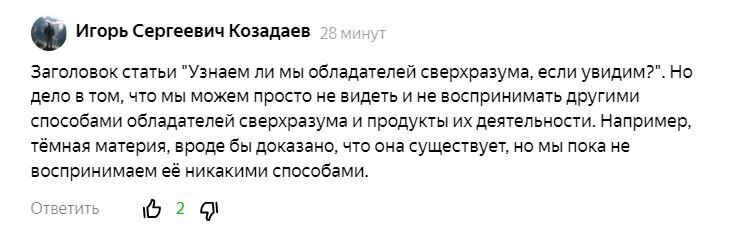 Игорь Сергеевич Козадаев 28 минут

Заголовок статьи "Узнаем ли мы обладателей сверхразума, если увидим?". Но дело в том, что мы можем просто не видеть и не воспринимать другими способами обладателей сверхразума и продукты их деятельности. Например, тёмная материя, вроде бы доказано, что она существует, но мы пока не воспринимаем её никакими способами.

Ответить 2